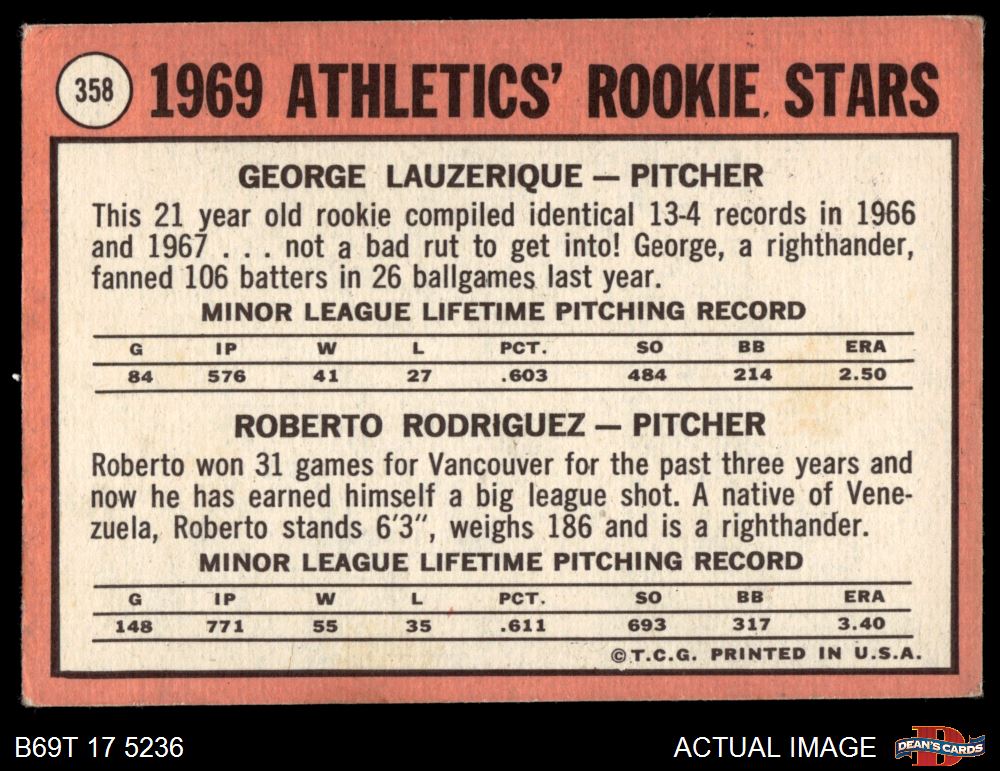 358 1969 ATHLETICS' ROOKIE STARS

GEORGE LAUZERIQUE — PITCHER

This 21 year old rookie compiled identical 13-4 records in 1966 and 1967 . . . not a bad rut to get into! George, a righthander, fanned 106 batters in 26 ballgames last year.

MINOR LEAGUE LIFETIME PITCHING RECORD

| G | IP | W | L | PCT. | SO | BB | ERA |
|---|---|---|---|---|---|---|---|
| 84 | 576 | 41 | 27 | .603 | 484 | 214 | 2.50 |

ROBERTO RODRIGUEZ — PITCHER

Roberto won 31 games for Vancouver for the past three years and now he has earned himself a big league shot. A native of Venezuela, Roberto stands 6'3", weighs 186 and is a righthander.

MINOR LEAGUE LIFETIME PITCHING RECORD

| G | IP | W | L | PCT. | SO | BB | ERA |
|---|---|---|---|---|---|---|---|
| 148 | 771 | 55 | 35 | .611 | 693 | 317 | 3.40 |

©T.C.G. PRINTED IN U.S.A.

B69T 17 5236

ACTUAL IMAGE

DEAN'S CARDS